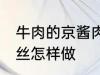 牛肉的京酱肉丝怎样做